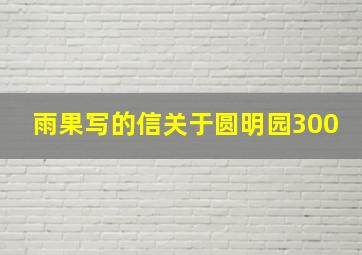 雨果写的信关于圆明园300